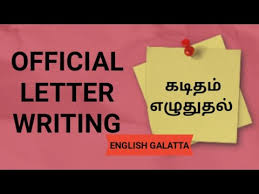 OFFICIAL LETTER WRITING

கடிதம் எழுதுதல்

ENGLISH GALATTA